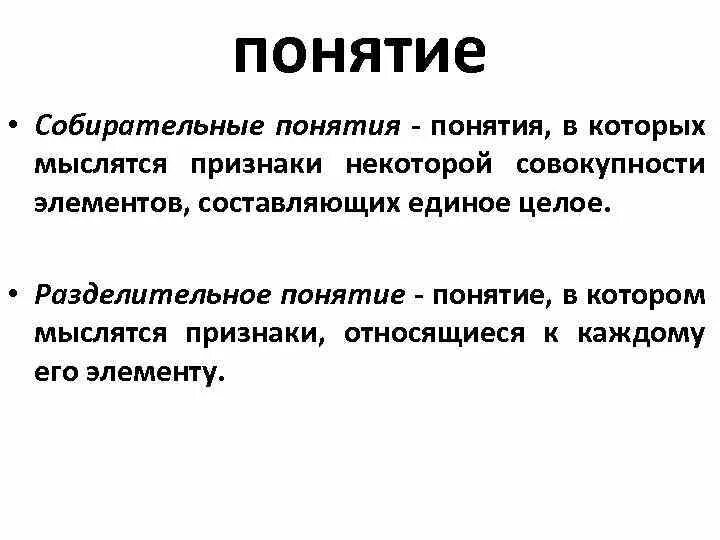 понятие

• Собирательные понятия - понятия, в которых мыслятся признаки некоторой совокупности элементов, составляющих единое целое.

• Разделительное понятие - понятие, в котором мыслятся признаки, относящиеся к каждому его элементу.